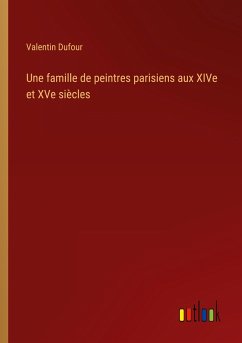 Valentin Dufour

Une famille de peintres parisiens aux XIVe et XVe siècles

outlook